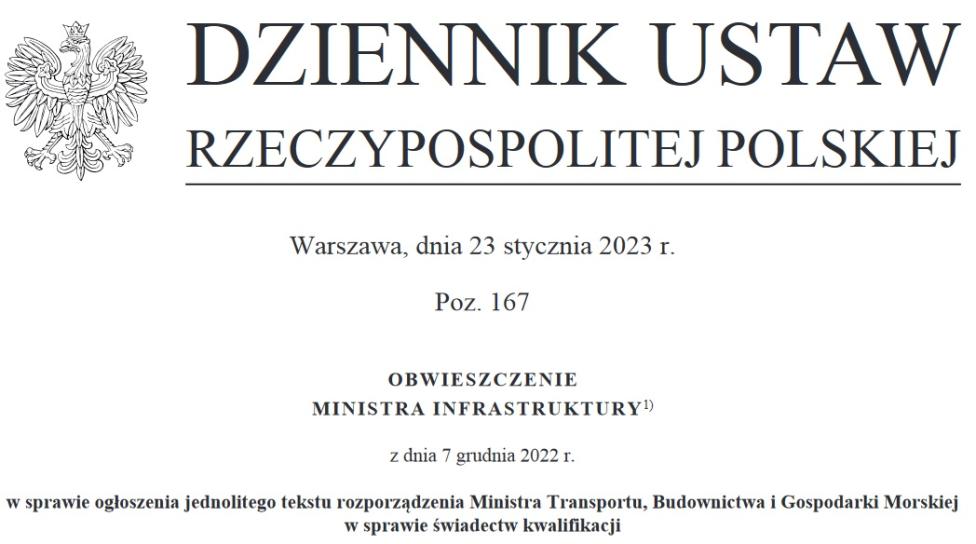 DZIENNIK USTAW
RZECZYPOSPOLITEJ POLSKIEJ

Warszawa, dnia 23 stycznia 2023 r.

Poz. 167

OBWIESZCZENIE
MINISTRA INFRASTRUKTURY$^{1)}$

z dnia 7 grudnia 2022 r.

w sprawie ogłoszenia jednolitego tekstu rozporządzenia Ministra Transportu, Budownictwa i Gospodarki Morskiej w sprawie świadectw kwalifikacji